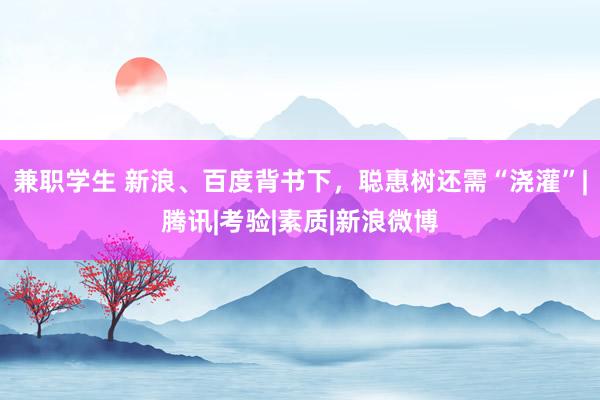 兼职学生 新浪、百度背书下，聪惠树还需“浇灌”|腾讯|考验|素质|新浪微博